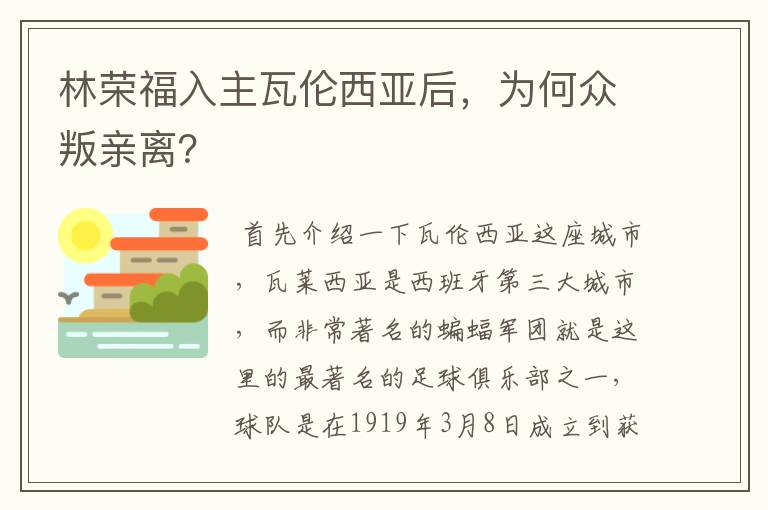 林荣福入主瓦伦西亚后，为何众叛亲离?

首先介绍一下瓦伦西亚这座城市，瓦莱西亚是西班牙第三大城市，而非常著名的蝙蝠军团就是这里的最著名的足球俱乐部之一，球队是在1919年3月8日成立到获